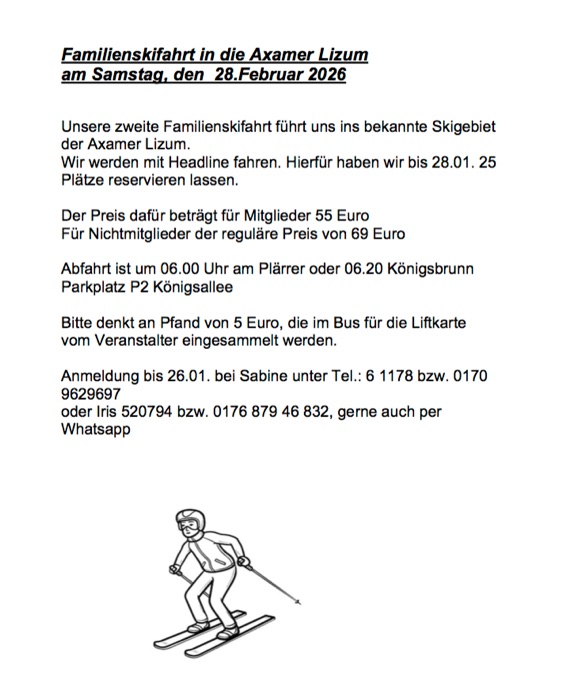 Familienskifahrt in die Axamer Lizum
am Samstag, den  28.Februar 2026

Unsere zweite Familienskifahrt führt uns ins bekannte Skigebiet der Axamer Lizum.
Wir werden mit Headline fahren. Hierfür haben wir bis 28.01. 25 Plätze reservieren lassen.

Der Preis dafür beträgt für Mitglieder 55 Euro
Für Nichtmitglieder der reguläre Preis von 69 Euro

Abfahrt ist um 06.00 Uhr am Plärrer oder 06.20 Königsbrunn Parkplatz P2 Königsallee

Bitte denkt an Pfand von 5 Euro, die im Bus für die Liftkarte vom Veranstalter eingesammelt werden.

Anmeldung bis 26.01. bei Sabine unter Tel.: 6 1178 bzw. 0170 9629697
oder Iris 520794 bzw. 0176 879 46 832, gerne auch per Whatsapp